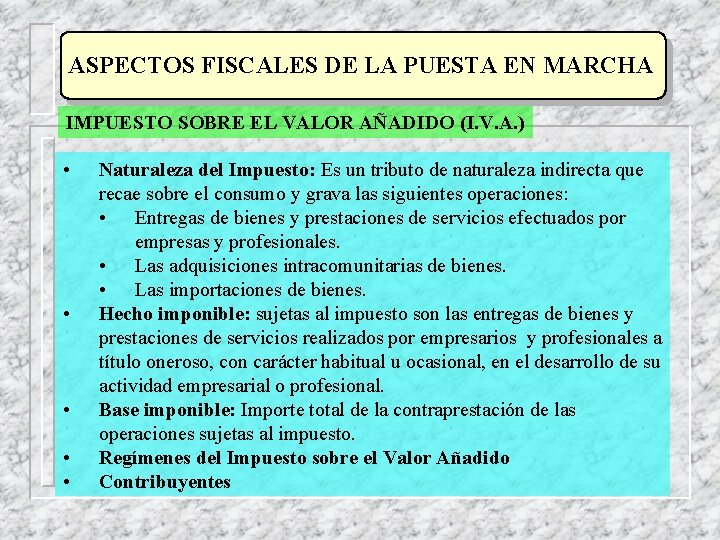 ASPECTOS FISCALES DE LA PUESTA EN MARCHA

IMPUESTO SOBRE EL VALOR AÑADIDO (I.V.A.)

• Naturaleza del Impuesto: Es un tributo de naturaleza indirecta que recae sobre el consumo y grava las siguientes operaciones:
  • Entregas de bienes y prestaciones de servicios efectuados por empresas y profesionales.
  • Las adquisiciones intracomunitarias de bienes.
  • Las importaciones de bienes.
• Hecho imponible: sujetas al impuesto son las entregas de bienes y prestaciones de servicios realizados por empresarios y profesionales a título oneroso, con carácter habitual u ocasional, en el desarrollo de su actividad empresarial o profesional.
• Base imponible: Importe total de la contraprestación de las operaciones sujetas al impuesto.
• Regímenes del Impuesto sobre el Valor Añadido
• Contribuyentes